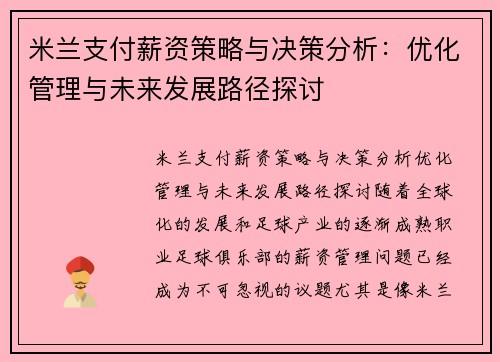 米兰支付薪资策略与决策分析：优化管理与未来发展路径探讨

米兰支付薪资策略与决策分析优化管理与未来发展路径探讨随着全球化的发展和足球产业的逐渐成熟职业足球俱乐部的薪资管理问题已经成为不可忽视的议题尤其是像米兰